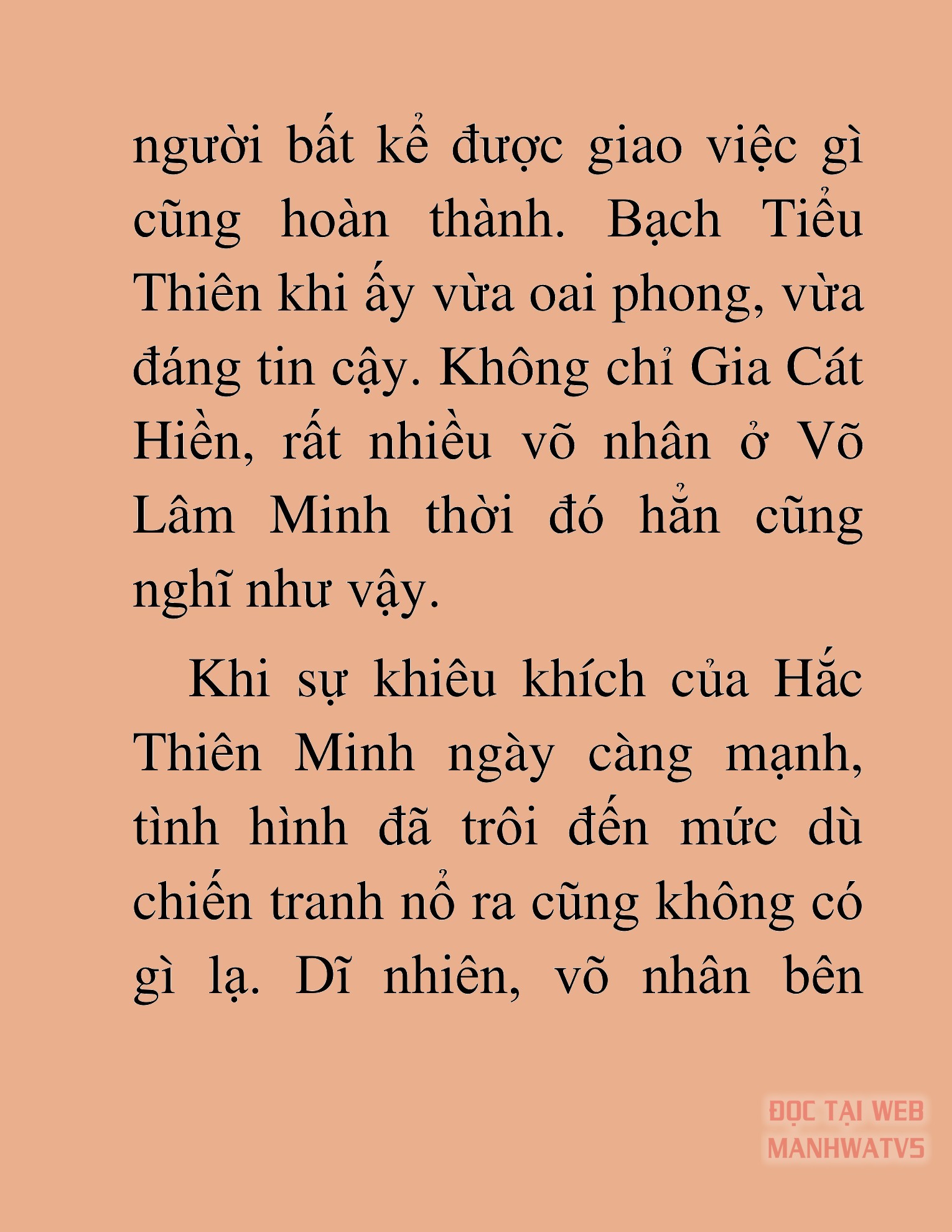 người bất kể được giao việc gì cũng hoàn thành. Bạch Tiểu Thiên khi ấy vừa oai phong, vừa đáng tin cậy. Không chỉ Gia Cát Hiền, rất nhiều võ nhân ở Võ Lâm Minh thời đó hẳn cũng nghĩ như vậy.

Khi sự khiêu khích của Hắc Thiên Minh ngày càng mạnh, tình hình đã trôi đến mức dù chiến tranh nổ ra cũng không có gì lạ. Dĩ nhiên, võ nhân bên

ĐỌC TẠI WEB MANHWATV5